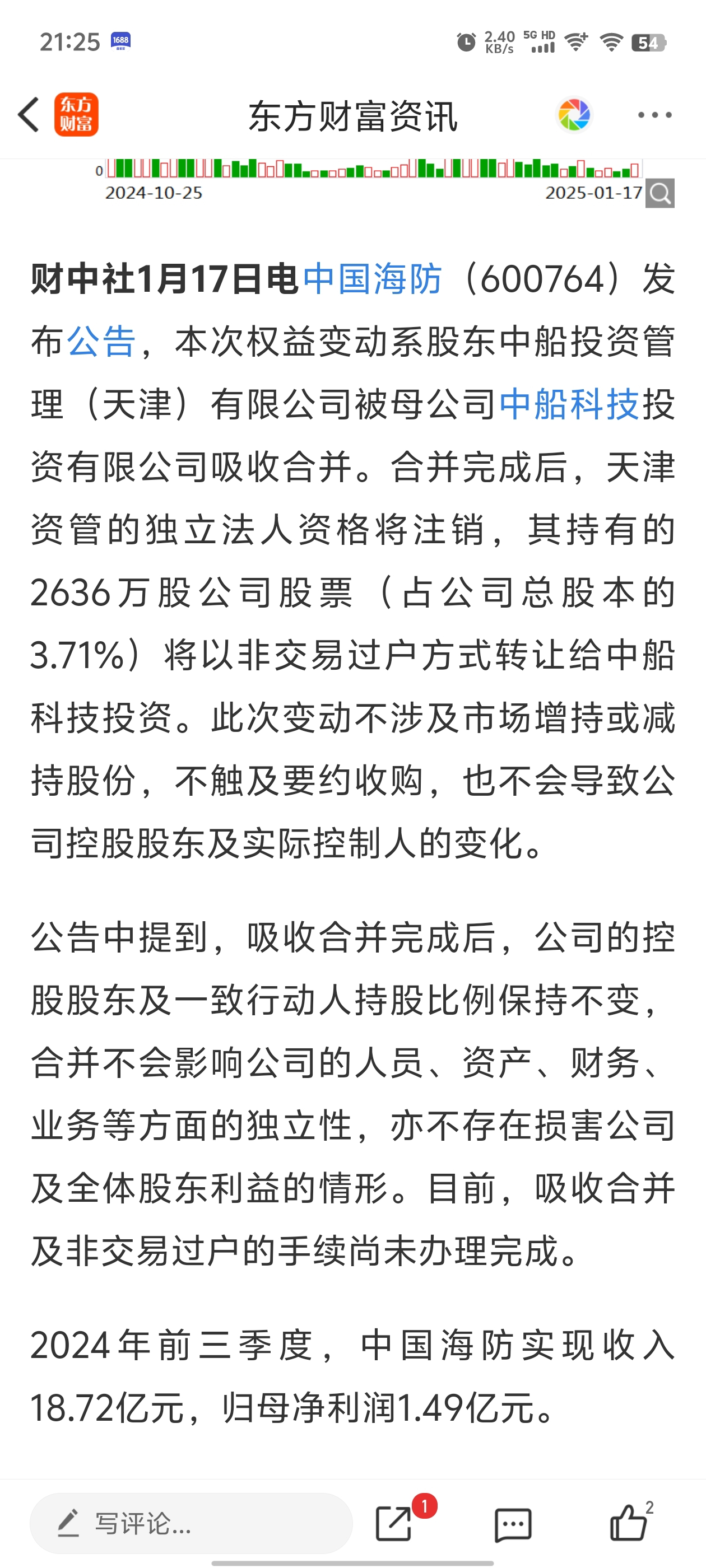 21:25 1688 2.40 KB/s 5G HD 54

东方财富

东方财富资讯

0

2024-10-25 2025-01-17

财中社1月17日电中国海防（600764）发布公告，本次权益变动系股东中船投资管理（天津）有限公司被母公司中船科技投资有限公司吸收合并。合并完成后，天津资管的独立法人资格将注销，其持有的2636万股公司股票（占公司总股本的3.71%）将以非交易过户方式转让给中船科技投资。此次变动不涉及市场增持或减持股份，不触及要约收购，也不会导致公司控股股东及实际控制人的变化。

公告中提到，吸收合并完成后，公司的控股股东及一致行动人持股比例保持不变，合并不会影响公司的人员、资产、财务、业务等方面的独立性，亦不存在损害公司及全体股东利益的情形。目前，吸收合并及非交易过户的手续尚未办理完成。

2024年前三季度，中国海防实现收入18.72亿元，归母净利润1.49亿元。

写评论...

1

2